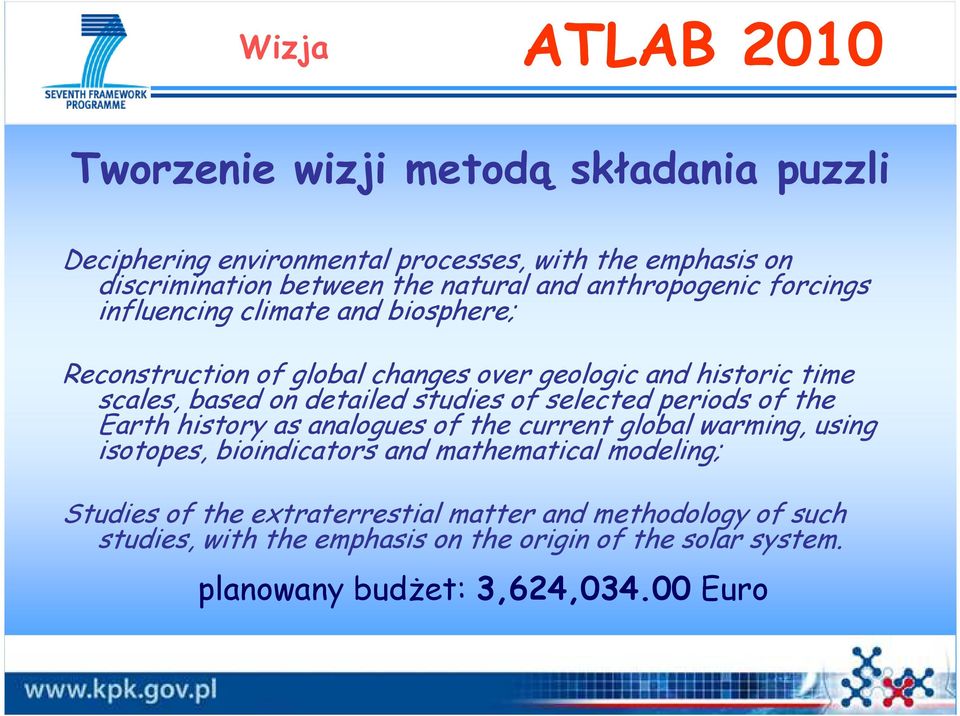 SEVENTH FRAMEWORK PROGRAMME

Wizja

ATLAB 2010

Tworzenie wizji metodą składania puzzli

Deciphering environmental processes, with the emphasis on discrimination between the natural and anthropogenic forcings influencing climate and biosphere;

Reconstruction of global changes over geologic and historic time scales, based on detailed studies of selected periods of the Earth history as analogues of the current global warming, using isotopes, bioindicators and mathematical modeling;

Studies of the extraterrestial matter and methodology of such studies, with the emphasis on the origin of the solar system.

planowany budżet: 3,624,034.00 Euro

www.kpk.gov.pl